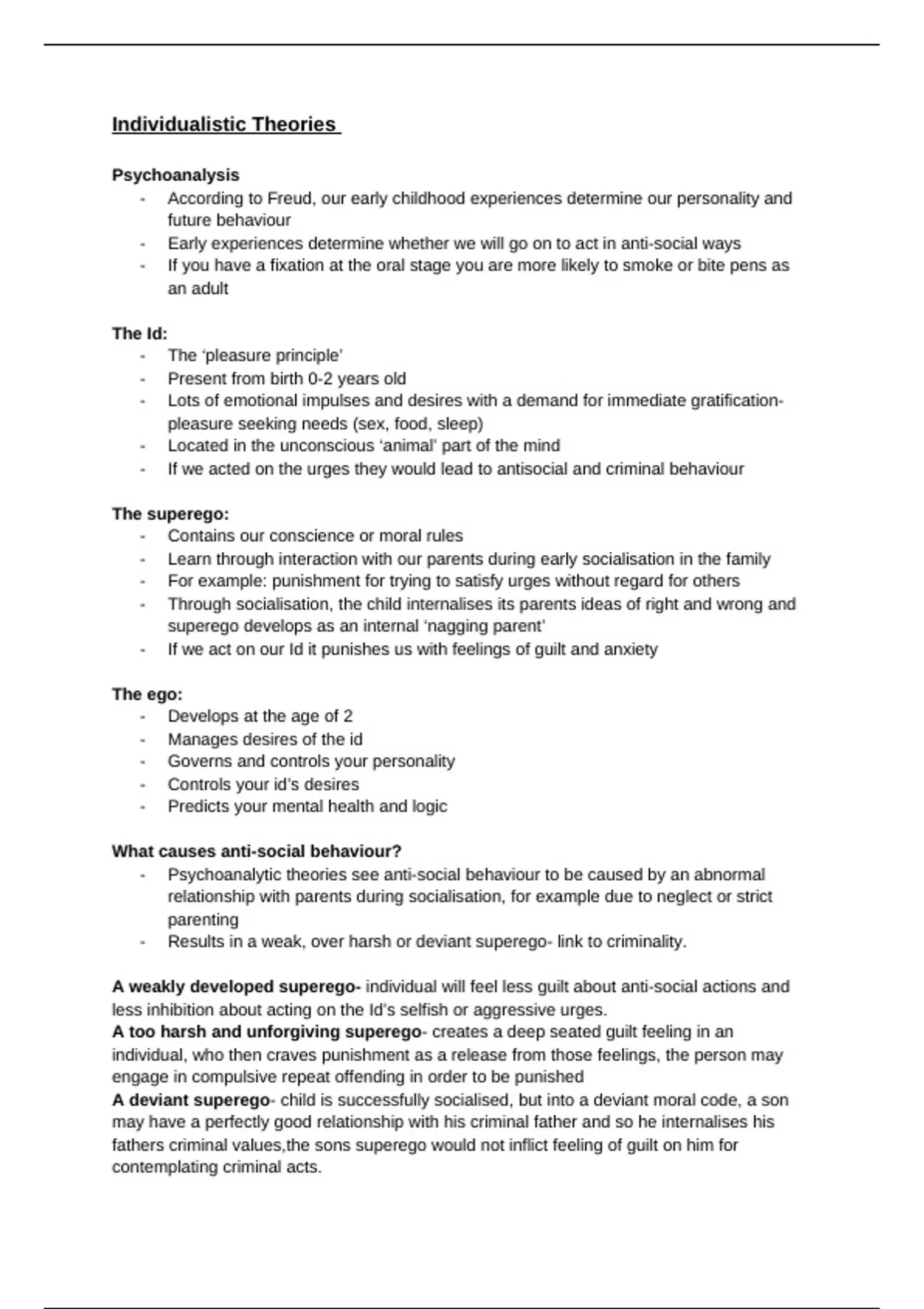 Individualistic Theories

Psychoanalysis
- According to Freud, our early childhood experiences determine our personality and future behaviour
- Early experiences determine whether we will go on to act in anti-social ways
- If you have a fixation at the oral stage you are more likely to smoke or bite pens as an adult

The Id:
- The 'pleasure principle'
- Present from birth 0-2 years old
- Lots of emotional impulses and desires with a demand for immediate gratification- pleasure seeking needs (sex, food, sleep)
- Located in the unconscious 'animal' part of the mind
- If we acted on the urges they would lead to antisocial and criminal behaviour

The superego:
- Contains our conscience or moral rules
- Learn through interaction with our parents during early socialisation in the family
- For example: punishment for trying to satisfy urges without regard for others
- Through socialisation, the child internalises its parents ideas of right and wrong and superego develops as an internal 'nagging parent'
- If we act on our Id it punishes us with feelings of guilt and anxiety

The ego:
- Develops at the age of 2
- Manages desires of the id
- Governs and controls your personality
- Controls your id's desires
- Predicts your mental health and logic

What causes anti-social behaviour?
- Psychoanalytic theories see anti-social behaviour to be caused by an abnormal relationship with parents during socialisation, for example due to neglect or strict parenting
- Results in a weak, over harsh or deviant superego- link to criminality.

A weakly developed superego- individual will feel less guilt about anti-social actions and less inhibition about acting on the Id's selfish or aggressive urges.
A too harsh and unforgiving superego- creates a deep seated guilt feeling in an individual, who then craves punishment as a release from those feelings, the person may engage in compulsive repeat offending in order to be punished
A deviant superego- child is successfully socialised, but into a deviant moral code, a son may have a perfectly good relationship with his criminal father and so he internalises his fathers criminal values,the sons superego would not inflict feeling of guilt on him for contemplating criminal acts.